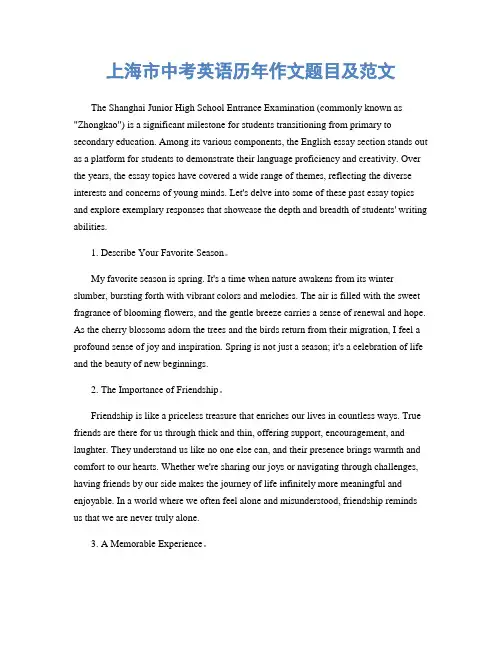 上海市中考英语历年作文题目及范文

The Shanghai Junior High School Entrance Examination (commonly known as "Zhongkao") is a significant milestone for students transitioning from primary to secondary education. Among its various components, the English essay section stands out as a platform for students to demonstrate their language proficiency and creativity. Over the years, the essay topics have covered a wide range of themes, reflecting the diverse interests and concerns of young minds. Let's delve into some of these past essay topics and explore exemplary responses that showcase the depth and breadth of students' writing abilities.

1. Describe Your Favorite Season。

My favorite season is spring. It's a time when nature awakens from its winter slumber, bursting forth with vibrant colors and melodies. The air is filled with the sweet fragrance of blooming flowers, and the gentle breeze carries a sense of renewal and hope. As the cherry blossoms adorn the trees and the birds return from their migration, I feel a profound sense of joy and inspiration. Spring is not just a season; it's a celebration of life and the beauty of new beginnings.

2. The Importance of Friendship。

Friendship is like a priceless treasure that enriches our lives in countless ways. True friends are there for us through thick and thin, offering support, encouragement, and laughter. They understand us like no one else can, and their presence brings warmth and comfort to our hearts. Whether we're sharing our joys or navigating through challenges, having friends by our side makes the journey of life infinitely more meaningful and enjoyable. In a world where we often feel alone and misunderstood, friendship reminds us that we are never truly alone.

3. A Memorable Experience。